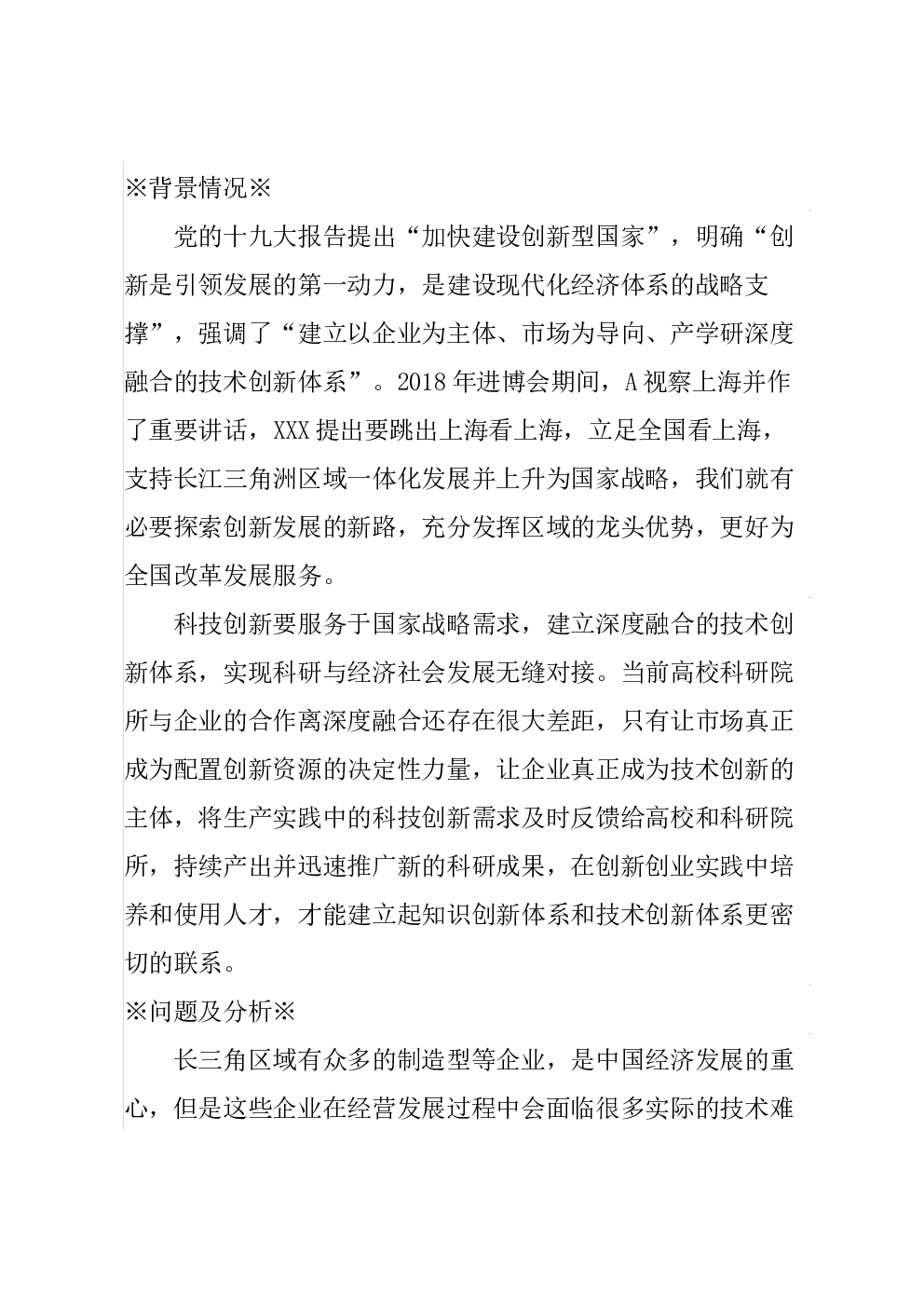 ※背景情况※

党的十九大报告提出“加快建设创新型国家”，明确“创新是引领发展的第一动力，是建设现代化经济体系的战略支撑”，强调了“建立以企业为主体、市场为导向、产学研深度融合的技术创新体系”。2018年进博会期间，A视察上海并作了重要讲话，XXX提出要跳出上海看上海，立足全国看上海，支持长江三角洲区域一体化发展并上升为国家战略，我们就有必要探索创新发展的新路，充分发挥区域的龙头优势，更好为全国改革发展服务。

科技创新要服务于国家战略需求，建立深度融合的技术创新体系，实现科研与经济社会发展无缝对接。当前高校科研院所与企业的合作离深度融合还存在很大差距，只有让市场真正成为配置创新资源的决定性力量，让企业真正成为技术创新的主体，将生产实践中的科技创新需求及时反馈给高校和科研院所，持续产出并迅速推广新的科研成果，在创新创业实践中培养和使用人才，才能建立起知识创新体系和技术创新体系更密切的联系。

※问题及分析※

长三角区域有众多的制造型等企业，是中国经济发展的重心，但是这些企业在经营发展过程中会面临很多实际的技术难